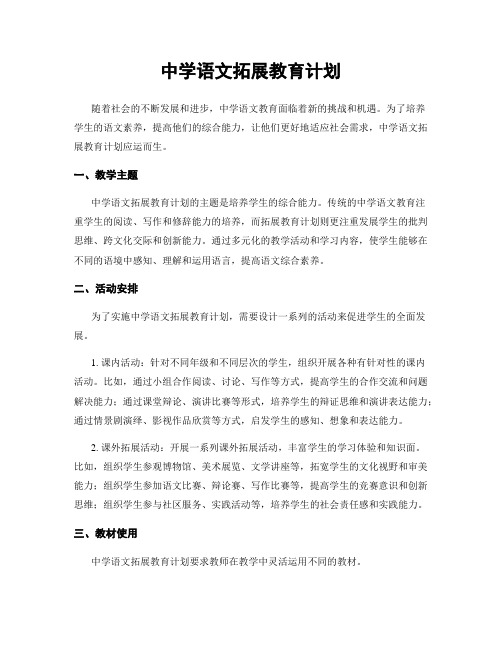 中学语文拓展教育计划

随着社会的不断发展和进步，中学语文教育面临着新的挑战和机遇。为了培养学生的语文素养，提高他们的综合能力，让他们更好地适应社会需求，中学语文拓展教育计划应运而生。

一、教学主题

中学语文拓展教育计划的主题是培养学生的综合能力。传统的中学语文教育注重学生的阅读、写作和修辞能力的培养，而拓展教育计划则更注重发展学生的批判思维、跨文化交际和创新能力。通过多元化的教学活动和学习内容，使学生能够在不同的语境中感知、理解和运用语言，提高语文综合素养。

二、活动安排

为了实施中学语文拓展教育计划，需要设计一系列的活动来促进学生的全面发展。

1. 课内活动：针对不同年级和不同层次的学生，组织开展各种有针对性的课内活动。比如，通过小组合作阅读、讨论、写作等方式，提高学生的合作交流和问题解决能力；通过课堂辩论、演讲比赛等形式，培养学生的辩证思维和演讲表达能力；通过情景剧演绎、影视作品欣赏等方式，启发学生的感知、想象和表达能力。

2. 课外拓展活动：开展一系列课外拓展活动，丰富学生的学习体验和知识面。比如，组织学生参观博物馆、美术展览、文学讲座等，拓宽学生的文化视野和审美能力；组织学生参加语文比赛、辩论赛、写作比赛等，提高学生的竞赛意识和创新思维；组织学生参与社区服务、实践活动等，培养学生的社会责任感和实践能力。

三、教材使用

中学语文拓展教育计划要求教师在教学中灵活运用不同的教材。